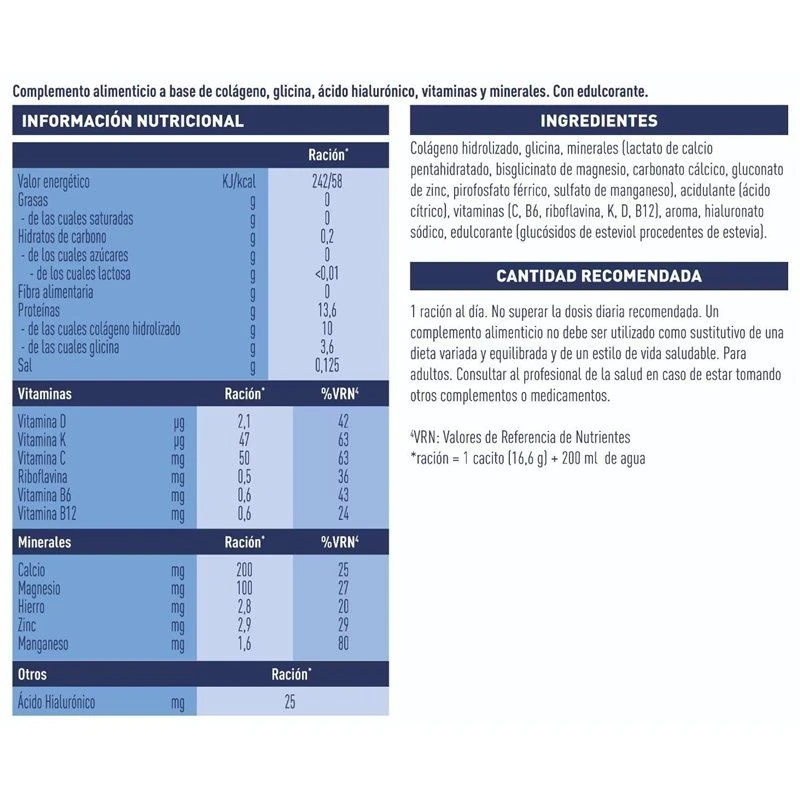 Complemento alimenticio a base de colágeno, glicina, ácido hialurónico, vitaminas y minerales. Con edulcorante.

INFORMACIÓN NUTRICIONAL

| | | Ración* |
|---|---|---|
| Valor energético | KJ/kcal | 242/58 |
| Grasas | g | 0 |
| - de las cuales saturadas | g | 0 |
| Hidratos de carbono | g | 0,2 |
| - de los cuales azúcares | g | 0 |
| - de los cuales lactosa | g | <0,01 |
| Fibra alimentaria | g | 0 |
| Proteínas | g | 13,6 |
| - de las cuales colágeno hidrolizado | g | 10 |
| - de las cuales glicina | g | 3,6 |
| Sal | g | 0,125 |

| Vitaminas | | Ración* | %VRN⁴ |
|---|---|---|---|
| Vitamina D | µg | 2,1 | 42 |
| Vitamina K | µg | 47 | 63 |
| Vitamina C | mg | 50 | 63 |
| Riboflavina | mg | 0,5 | 36 |
| Vitamina B6 | mg | 0,6 | 43 |
| Vitamina B12 | mg | 0,6 | 24 |

| Minerales | | Ración* | %VRN⁴ |
|---|---|---|---|
| Calcio | mg | 200 | 25 |
| Magnesio | mg | 100 | 27 |
| Hierro | mg | 2,8 | 20 |
| Zinc | mg | 2,9 | 29 |
| Manganeso | mg | 1,6 | 80 |

| Otros | | Ración* |
|---|---|---|
| Ácido Hialurónico | mg | 25 |

INGREDIENTES

Colágeno hidrolizado, glicina, minerales (lactato de calcio pentahidratado, bisglicinato de magnesio, carbonato cálcico, gluconato de zinc, pirofosfato férrico, sulfato de manganeso), acidulante (ácido cítrico), vitaminas (C, B6, riboflavina, K, D, B12), aroma, hialuronato sódico, edulcorante (glucósidos de esteviol procedentes de estevia).

CANTIDAD RECOMENDADA

1 ración al día. No superar la dosis diaria recomendada. Un complemento alimenticio no debe ser utilizado como sustitutivo de una dieta variada y equilibrada y de un estilo de vida saludable. Para adultos. Consultar al profesional de la salud en caso de estar tomando otros complementos o medicamentos.

⁴VRN: Valores de Referencia de Nutrientes
*ración = 1 cacito (16,6 g) + 200 ml de agua